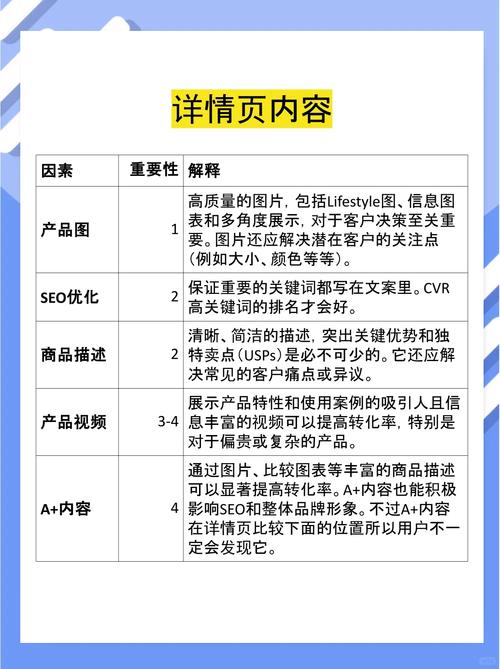 详情页内容

| 因素 | 重要性 | 解释 |
|---|---|---|
| 产品图 | 1 | 高质量的图片，包括Lifestyle图、信息图表和多角度展示，对于客户决策至关重要。图片还应解决潜在客户的关注点（例如大小、颜色等等）。 |
| SEO优化 | 2 | 保证重要的关键词都写在文案里。CVR高关键词的排名才会好。 |
| 商品描述 | 2 | 清晰、简洁的描述，突出关键优势和独特卖点（USPs）是必不可少的。它还应解决常见的客户痛点或异议。 |
| 产品视频 | 3-4 | 展示产品特性和使用案例的吸引人且信息丰富的视频可以提高转化率，特别是对于偏贵或复杂的产品。 |
| A+内容 | 4 | 通过图片、比较图表等丰富的商品描述可以显著提高转化率。A+内容也能积极影响SEO和整体品牌形象。不过A+内容在详情页比较下面的位置所以用户不一定会发现它。 |